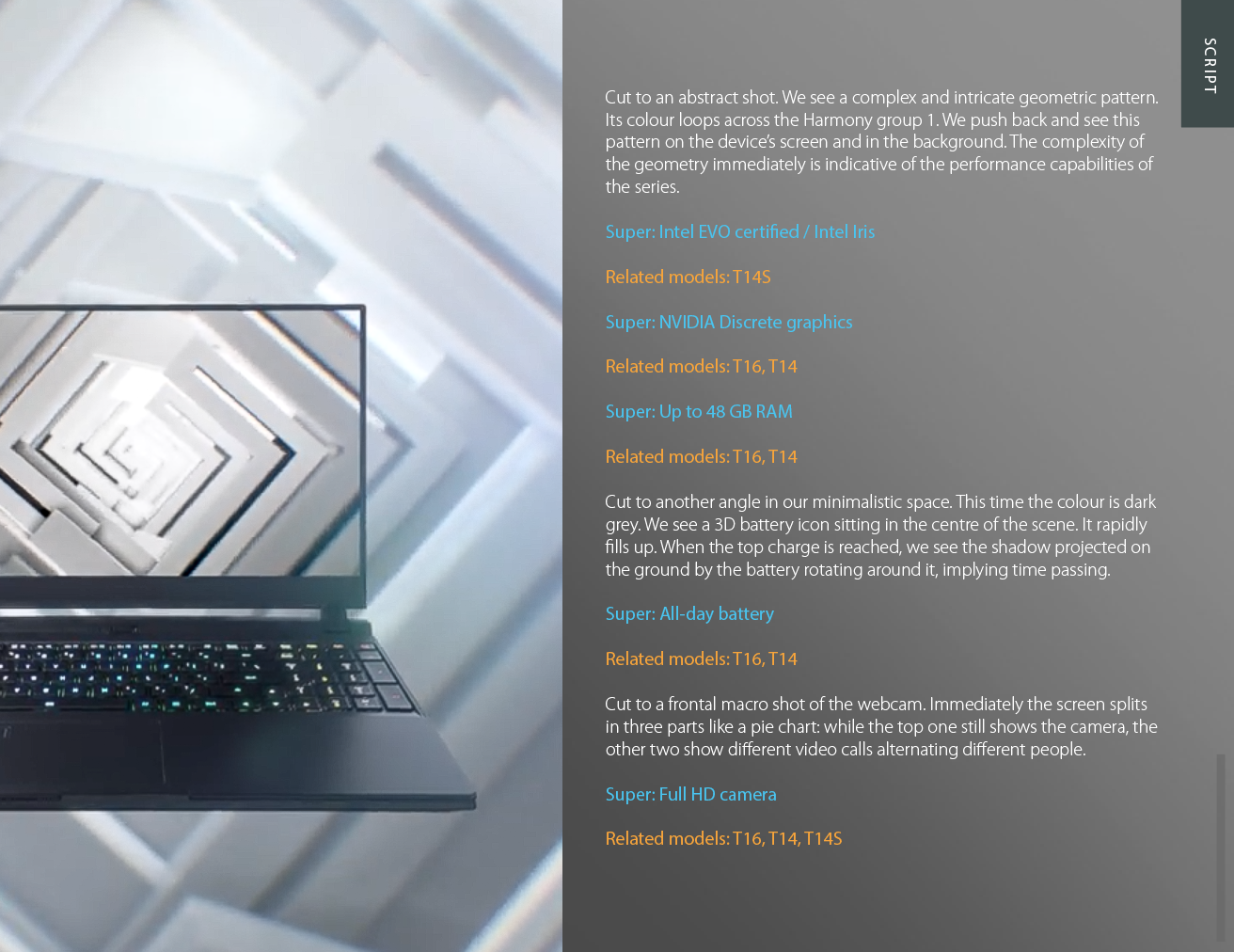 SCRIPT

Cut to an abstract shot. We see a complex and intricate geometric pattern. Its colour loops across the Harmony group 1. We push back and see this pattern on the device's screen and in the background. The complexity of the geometry immediately is indicative of the performance capabilities of the series.

Super: Intel EVO certified / Intel Iris

Related models: T14S

Super: NVIDIA Discrete graphics

Related models: T16, T14

Super: Up to 48 GB RAM

Related models: T16, T14

Cut to another angle in our minimalistic space. This time the colour is dark grey. We see a 3D battery icon sitting in the centre of the scene. It rapidly fills up. When the top charge is reached, we see the shadow projected on the ground by the battery rotating around it, implying time passing.

Super: All-day battery

Related models: T16, T14

Cut to a frontal macro shot of the webcam. Immediately the screen splits in three parts like a pie chart: while the top one still shows the camera, the other two show different video calls alternating different people.

Super: Full HD camera

Related models: T16, T14, T14S